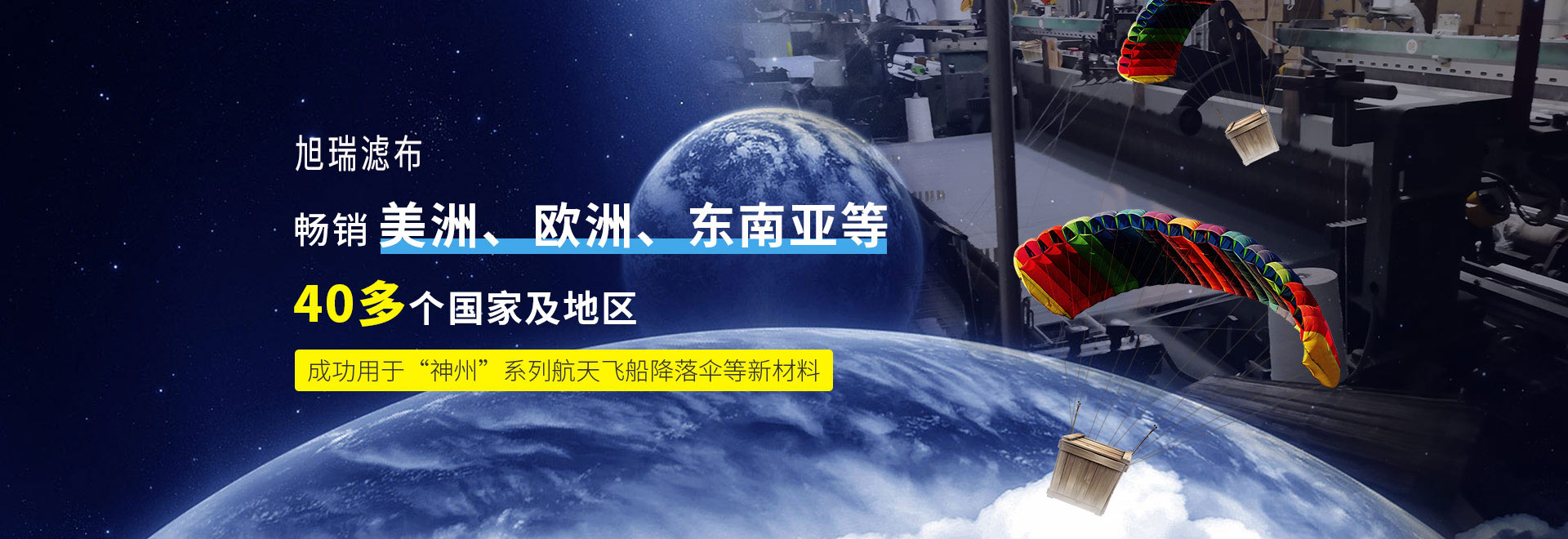 旭瑞滤布

畅销 美洲、欧洲、东南亚等

40多个国家及地区

成功用于“神州”系列航天飞船降落伞等新材料